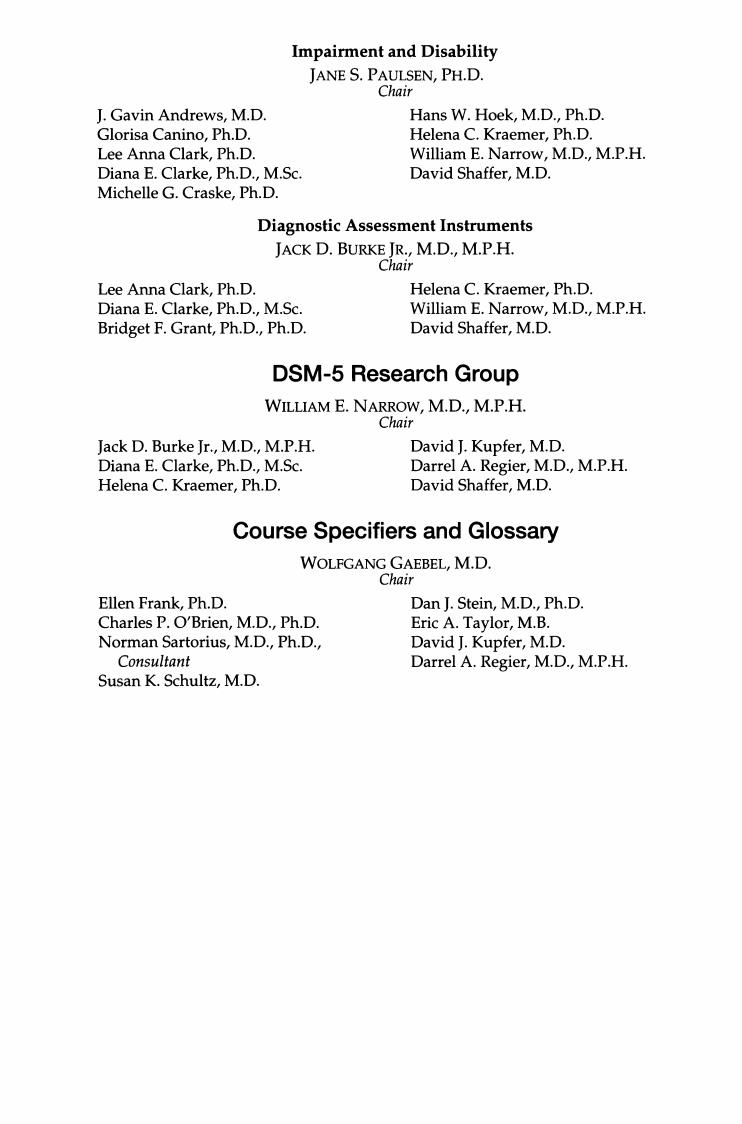 Impairment and Disability

JANE S. PAULSEN, PH.D.
Chair

J. Gavin Andrews, M.D.
Glorisa Canino, Ph.D.
Lee Anna Clark, Ph.D.
Diana E. Clarke, Ph.D., M.Sc.
Michelle G. Craske, Ph.D.

Hans W. Hoek, M.D., Ph.D.
Helena C. Kraemer, Ph.D.
William E. Narrow, M.D., M.P.H.
David Shaffer, M.D.

Diagnostic Assessment Instruments

JACK D. BURKE JR., M.D., M.P.H.
Chair

Lee Anna Clark, Ph.D.
Diana E. Clarke, Ph.D., M.Sc.
Bridget F. Grant, Ph.D., Ph.D.

Helena C. Kraemer, Ph.D.
William E. Narrow, M.D., M.P.H.
David Shaffer, M.D.

DSM-5 Research Group

WILLIAM E. NARROW, M.D., M.P.H.
Chair

Jack D. Burke Jr., M.D., M.P.H.
Diana E. Clarke, Ph.D., M.Sc.
Helena C. Kraemer, Ph.D.

David J. Kupfer, M.D.
Darrel A. Regier, M.D., M.P.H.
David Shaffer, M.D.

Course Specifiers and Glossary

WOLFGANG GAEBEL, M.D.
Chair

Ellen Frank, Ph.D.
Charles P. O'Brien, M.D., Ph.D.
Norman Sartorius, M.D., Ph.D., Consultant
Susan K. Schultz, M.D.

Dan J. Stein, M.D., Ph.D.
Eric A. Taylor, M.B.
David J. Kupfer, M.D.
Darrel A. Regier, M.D., M.P.H.